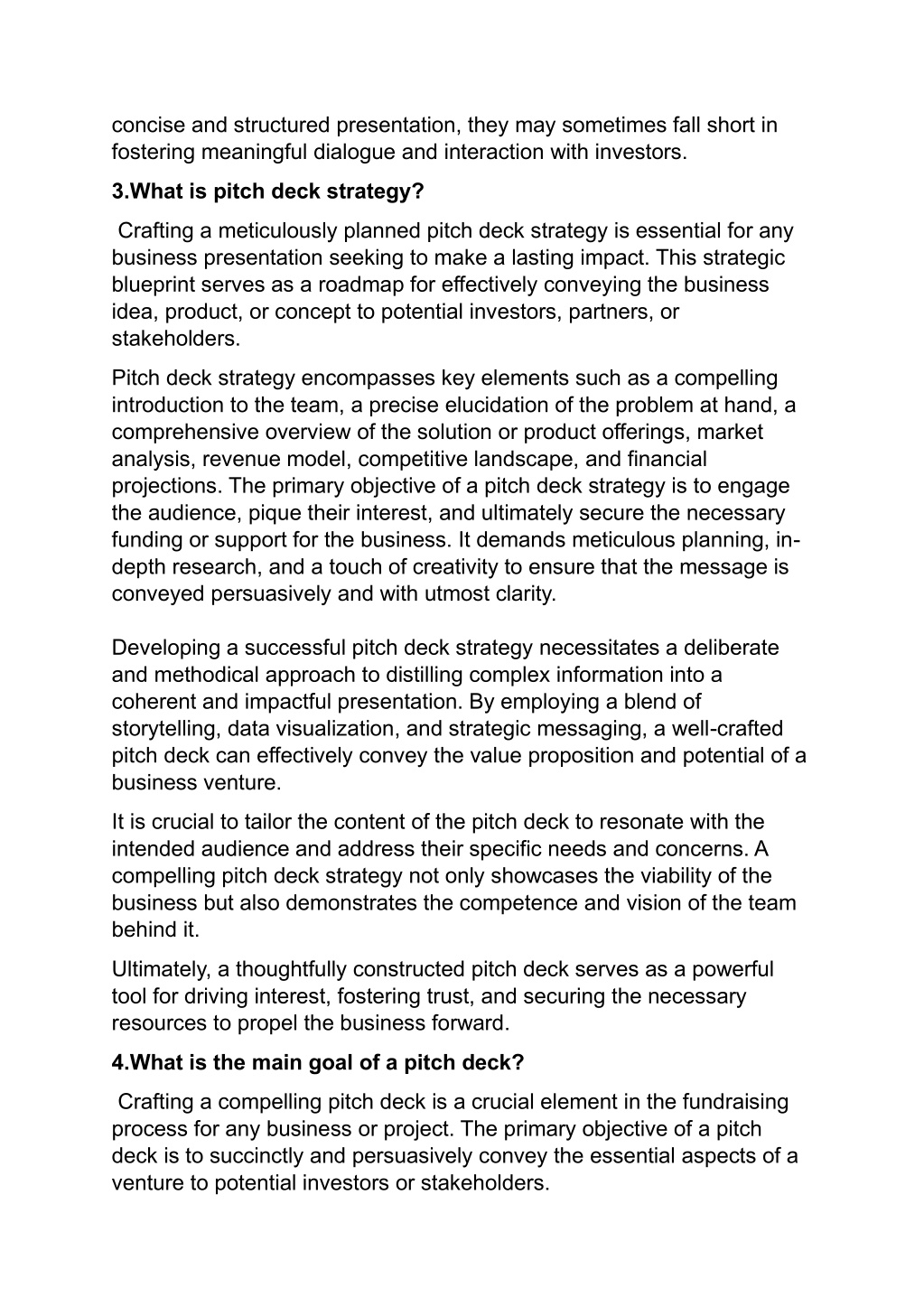 concise and structured presentation, they may sometimes fall short in fostering meaningful dialogue and interaction with investors.

3.What is pitch deck strategy?

Crafting a meticulously planned pitch deck strategy is essential for any business presentation seeking to make a lasting impact. This strategic blueprint serves as a roadmap for effectively conveying the business idea, product, or concept to potential investors, partners, or stakeholders.

Pitch deck strategy encompasses key elements such as a compelling introduction to the team, a precise elucidation of the problem at hand, a comprehensive overview of the solution or product offerings, market analysis, revenue model, competitive landscape, and financial projections. The primary objective of a pitch deck strategy is to engage the audience, pique their interest, and ultimately secure the necessary funding or support for the business. It demands meticulous planning, in-depth research, and a touch of creativity to ensure that the message is conveyed persuasively and with utmost clarity.

Developing a successful pitch deck strategy necessitates a deliberate and methodical approach to distilling complex information into a coherent and impactful presentation. By employing a blend of storytelling, data visualization, and strategic messaging, a well-crafted pitch deck can effectively convey the value proposition and potential of a business venture.

It is crucial to tailor the content of the pitch deck to resonate with the intended audience and address their specific needs and concerns. A compelling pitch deck strategy not only showcases the viability of the business but also demonstrates the competence and vision of the team behind it.

Ultimately, a thoughtfully constructed pitch deck serves as a powerful tool for driving interest, fostering trust, and securing the necessary resources to propel the business forward.

4.What is the main goal of a pitch deck?

Crafting a compelling pitch deck is a crucial element in the fundraising process for any business or project. The primary objective of a pitch deck is to succinctly and persuasively convey the essential aspects of a venture to potential investors or stakeholders.